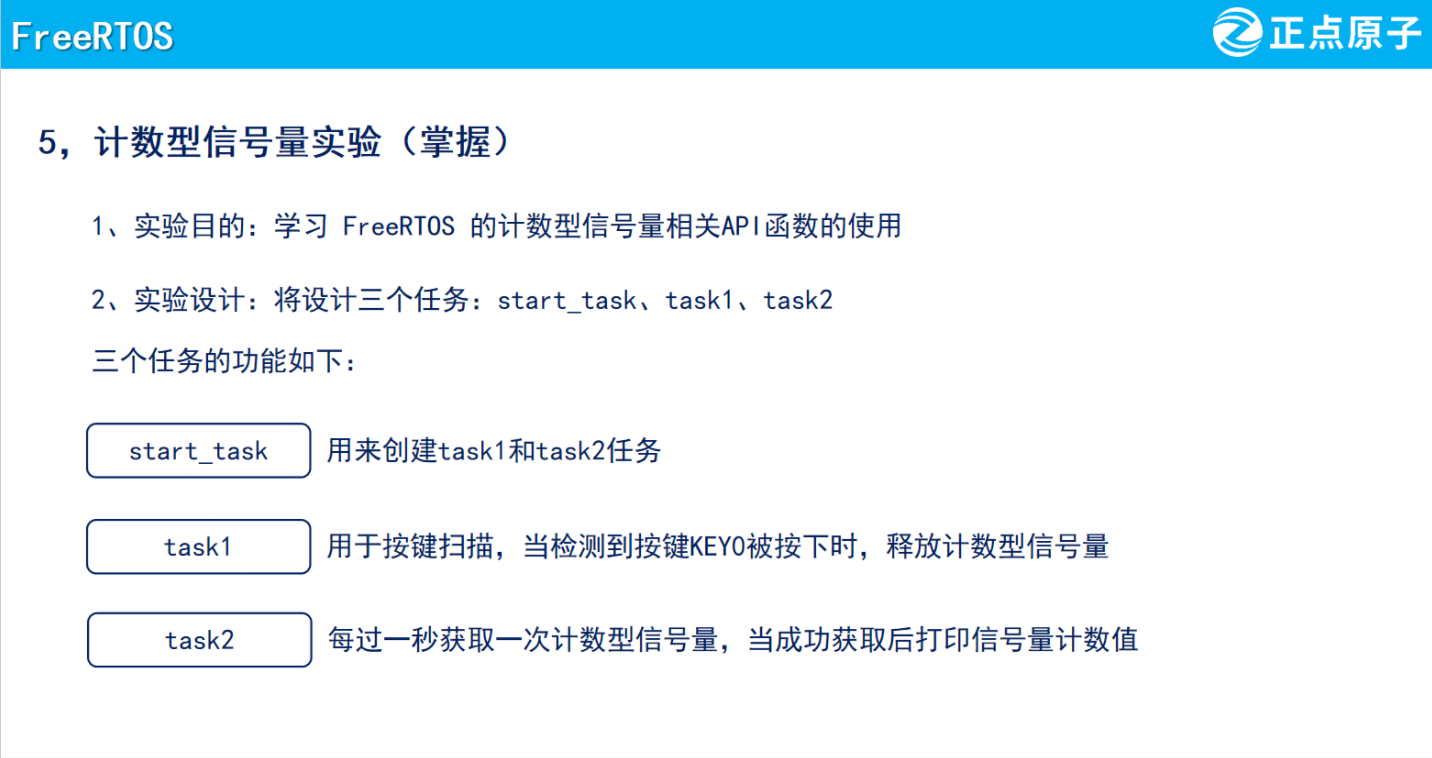 FreeRTOS

正点原子

5，计数型信号量实验（掌握）

1、实验目的：学习FreeRTOS的计数型信号量相关API函数的使用

2、实验设计：将设计三个任务：start_task、task1、task2

三个任务的功能如下：

start_task 用来创建task1和task2任务

task1 用于按键扫描，当检测到按键KEY0被按下时，释放计数型信号量

task2 每过一秒获取一次计数型信号量，当成功获取后打印信号量计数值